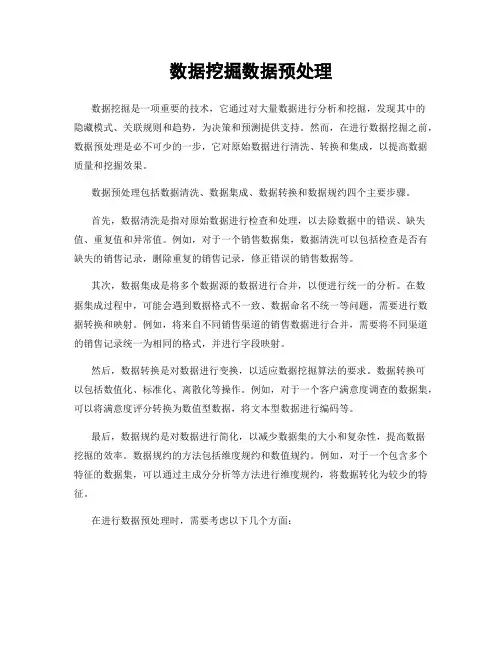 数据挖掘数据预处理

数据挖掘是一项重要的技术，它通过对大量数据进行分析和挖掘，发现其中的隐藏模式、关联规则和趋势，为决策和预测提供支持。然而，在进行数据挖掘之前，数据预处理是必不可少的一步，它对原始数据进行清洗、转换和集成，以提高数据质量和挖掘效果。

数据预处理包括数据清洗、数据集成、数据转换和数据规约四个主要步骤。

首先，数据清洗是指对原始数据进行检查和处理，以去除数据中的错误、缺失值、重复值和异常值。例如，对于一个销售数据集，数据清洗可以包括检查是否有缺失的销售记录，删除重复的销售记录，修正错误的销售数据等。

其次，数据集成是将多个数据源的数据进行合并，以便进行统一的分析。在数据集成过程中，可能会遇到数据格式不一致、数据命名不统一等问题，需要进行数据转换和映射。例如，将来自不同销售渠道的销售数据进行合并，需要将不同渠道的销售记录统一为相同的格式，并进行字段映射。

然后，数据转换是对数据进行变换，以适应数据挖掘算法的要求。数据转换可以包括数值化、标准化、离散化等操作。例如，对于一个客户满意度调查的数据集，可以将满意度评分转换为数值型数据，将文本型数据进行编码等。

最后，数据规约是对数据进行简化，以减少数据集的大小和复杂性，提高数据挖掘的效率。数据规约的方法包括维度规约和数值规约。例如，对于一个包含多个特征的数据集，可以通过主成分分析等方法进行维度规约，将数据转化为较少的特征。

在进行数据预处理时，需要考虑以下几个方面：